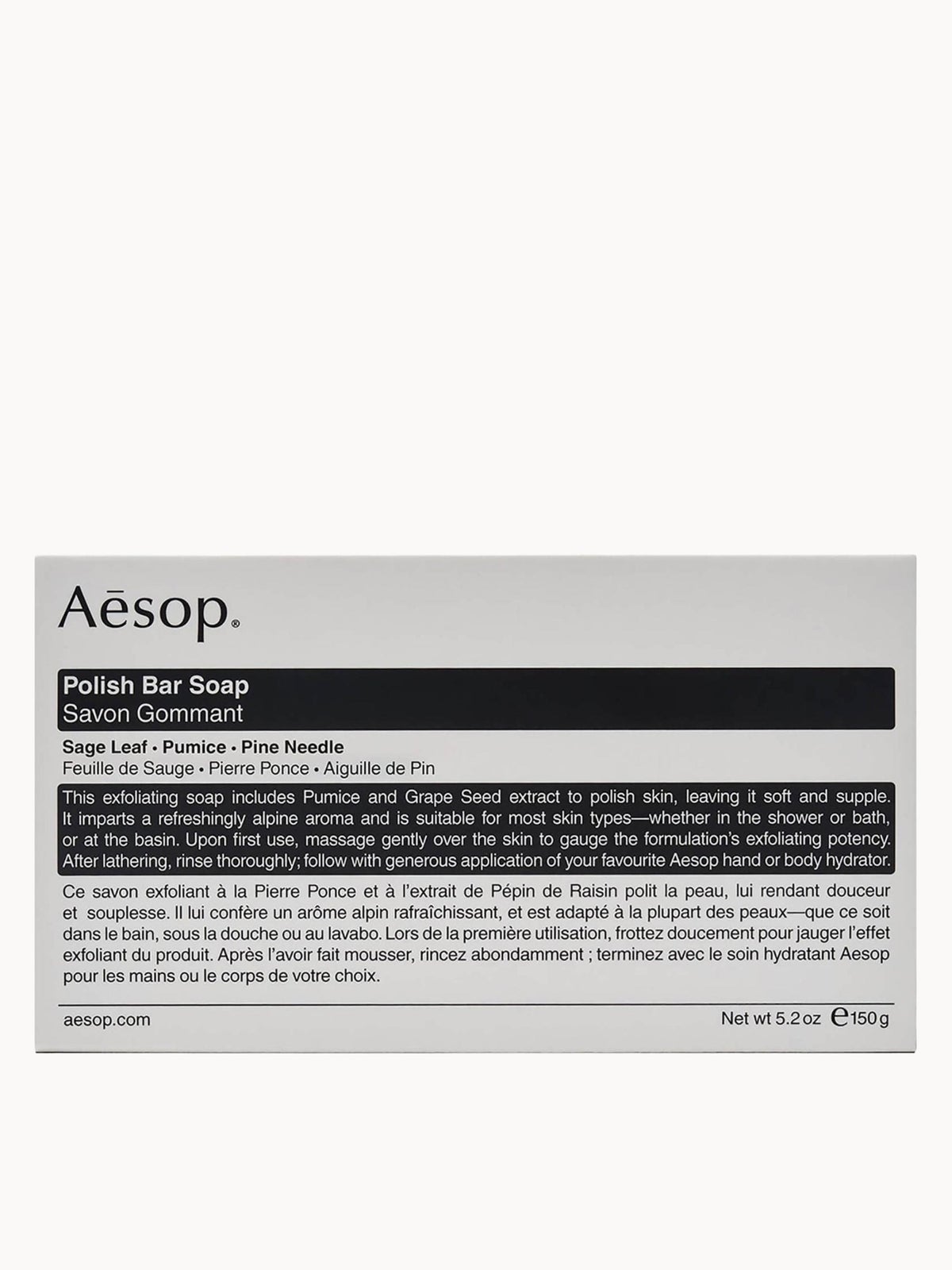 Aēsop®

Polish Bar Soap
Savon Gommant

Sage Leaf • Pumice • Pine Needle
Feuille de Sauge • Pierre Ponce • Aiguille de Pin

This exfoliating soap includes Pumice and Grape Seed extract to polish skin, leaving it soft and supple. It imparts a refreshingly alpine aroma and is suitable for most skin types—whether in the shower or bath, or at the basin. Upon first use, massage gently over the skin to gauge the formulation's exfoliating potency. After lathering, rinse thoroughly; follow with generous application of your favourite Aesop hand or body hydrator.

Ce savon exfoliant à la Pierre Ponce et à l'extrait de Pépin de Raisin polit la peau, lui rendant douceur et souplesse. Il lui confère un arôme alpin rafraîchissant, et est adapté à la plupart des peaux—que ce soit dans le bain, sous la douche ou au lavabo. Lors de la première utilisation, frottez doucement pour jauger l'effet exfoliant du produit. Après l'avoir fait mousser, rincez abondamment ; terminez avec le soin hydratant Aesop pour les mains ou le corps de votre choix.

aesop.com

Net wt 5.2 oz ℮150 g